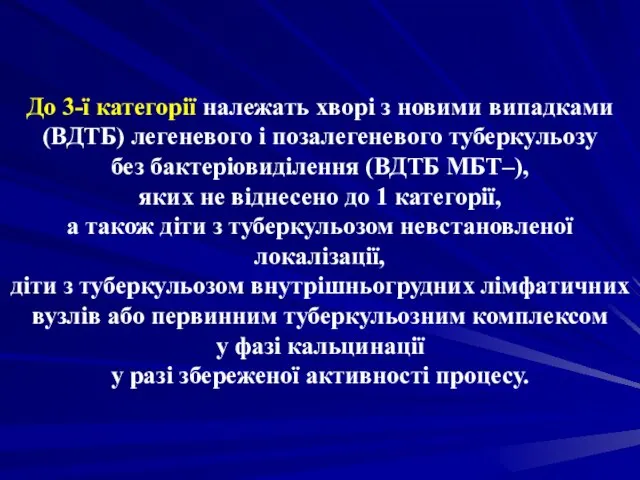 До 3-ї категорії належать хворі з новими випадками (ВДТБ) легеневого і позалегеневого туберкульозу без бактеріовиділення (ВДТБ МБТ–), яких не віднесено до 1 категорії, а також діти з туберкульозом невстановленої локалізації, діти з туберкульозом внутрішньогрудних лімфатичних вузлів або первинним туберкульозним комплексом у фазі кальцинації у разі збереженої активності процесу.